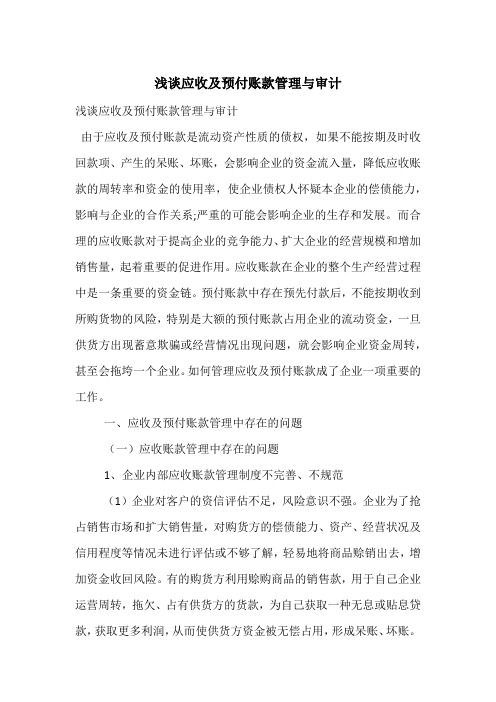 浅谈应收及预付账款管理与审计

浅谈应收及预付账款管理与审计

由于应收及预付账款是流动资产性质的债权，如果不能按期及时收回款项、产生的呆账、坏账，会影响企业的资金流入量，降低应收账款的周转率和资金的使用率，使企业债权人怀疑本企业的偿债能力，影响与企业的合作关系;严重的可能会影响企业的生存和发展。而合理的应收账款对于提高企业的竞争能力、扩大企业的经营规模和增加销售量，起着重要的促进作用。应收账款在企业的整个生产经营过程中是一条重要的资金链。预付账款中存在预先付款后，不能按期收到所购货物的风险，特别是大额的预付账款占用企业的流动资金，一旦供货方出现蓄意欺骗或经营情况出现问题，就会影响企业资金周转，甚至会拖垮一个企业。如何管理应收及预付账款成了企业一项重要的工作。

一、应收及预付账款管理中存在的问题

（一）应收账款管理中存在的问题

1、企业内部应收账款管理制度不完善、不规范

（1）企业对客户的资信评估不足，风险意识不强。企业为了抢占销售市场和扩大销售量，对购货方的偿债能力、资产、经营状况及信用程度等情况未进行评估或不够了解，轻易地将商品赊销出去，增加资金收回风险。有的购货方利用赊购商品的销售款，用于自己企业运营周转，拖欠、占有供货方的货款，为自己获取一种无息或贴息贷款，获取更多利润，从而使供货方资金被无偿占用，形成呆账、坏账。